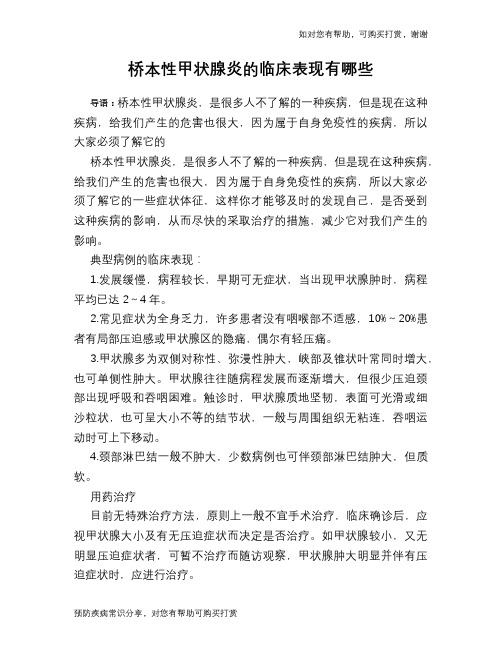 如对您有帮助，可购买打赏，谢谢

桥本性甲状腺炎的临床表现有哪些

导语：桥本性甲状腺炎，是很多人不了解的一种疾病，但是现在这种疾病，给我们产生的危害也很大，因为属于自身免疫性的疾病，所以大家必须了解它的

桥本性甲状腺炎，是很多人不了解的一种疾病，但是现在这种疾病，给我们产生的危害也很大，因为属于自身免疫性的疾病，所以大家必须了解它的一些症状体征，这样你才能够及时的发现自己，是否受到这种疾病的影响，从而尽快的采取治疗的措施，减少它对我们产生的影响。

典型病例的临床表现：

1.发展缓慢，病程较长，早期可无症状，当出现甲状腺肿时，病程平均已达 2～4 年。

2.常见症状为全身乏力，许多患者没有咽喉部不适感，10%～20%患者有局部压迫感或甲状腺区的隐痛，偶尔有轻压痛。

3.甲状腺多为双侧对称性、弥漫性肿大，峡部及锥状叶常同时增大，也可单侧性肿大。甲状腺往往随病程发展而逐渐增大，但很少压迫颈部出现呼吸和吞咽困难。触诊时，甲状腺质地坚韧，表面可光滑或细沙粒状，也可呈大小不等的结节状，一般与周围组织无粘连，吞咽运动时可上下移动。

4.颈部淋巴结一般不肿大，少数病例也可伴颈部淋巴结肿大，但质软。

用药治疗

目前无特殊治疗方法，原则上一般不宜手术治疗，临床确诊后，应视甲状腺大小及有无压迫症状而决定是否治疗。如甲状腺较小，又无明显压迫症状者，可暂不治疗而随访观察，甲状腺肿大明显并伴有压迫症状时，应进行治疗。

预防疾病常识分享，对您有帮助可购买打赏